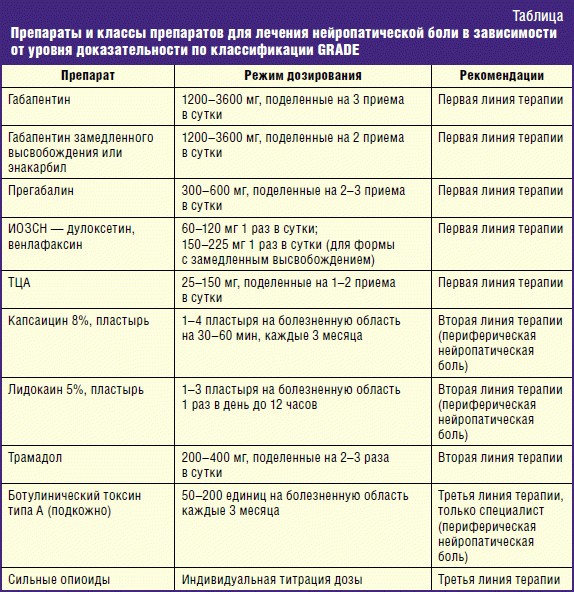 Таблица

Препараты и классы препаратов для лечения нейропатической боли в зависимости от уровня доказательности по классификации GRADE

| Препарат | Режим дозирования | Рекомендации |
|---|---|---|
| Габапентин | 1200–3600 мг, поделенные на 3 приема в сутки | Первая линия терапии |
| Габапентин замедленного высвобождения или энакарбил | 1200–3600 мг, поделенные на 2 приема в сутки | Первая линия терапии |
| Прегабалин | 300–600 мг, поделенные на 2–3 приема в сутки | Первая линия терапии |
| ИОЗСН — дулоксетин, венлафаксин | 60–120 мг 1 раз в сутки; 150–225 мг 1 раз в сутки (для формы с замедленным высвобождением) | Первая линия терапии |
| ТЦА | 25–150 мг, поделенные на 1–2 приема в сутки | Первая линия терапии |
| Капсаицин 8%, пластырь | 1–4 пластыря на болезненную область на 30–60 мин, каждые 3 месяца | Вторая линия терапии (периферическая нейропатическая боль) |
| Лидокаин 5%, пластырь | 1–3 пластыря на болезненную область 1 раз в день до 12 часов | Вторая линия терапии (периферическая нейропатическая боль) |
| Трамадол | 200–400 мг, поделенные на 2–3 раза в сутки | Вторая линия терапии |
| Ботулинический токсин типа А (подкожно) | 50–200 единиц на болезненную область каждые 3 месяца | Третья линия терапии, только специалист (периферическая нейропатическая боль) |
| Сильные опиоиды | Индивидуальная титрация дозы | Третья линия терапии |